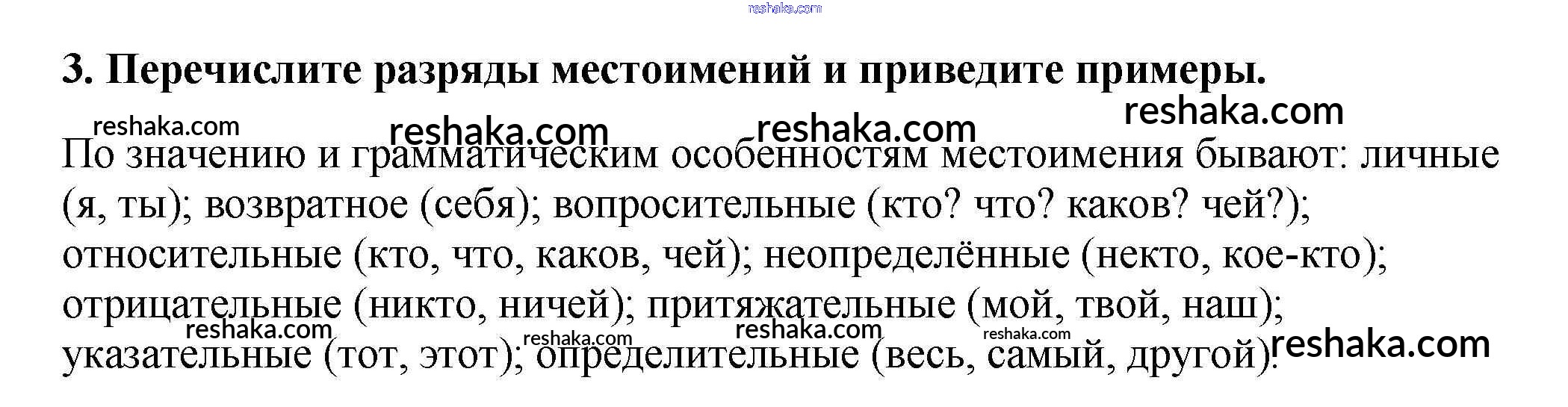 3. Перечислите разряды местоимений и приведите примеры.

По значению и грамматическим особенностям местоимения бывают: личные (я, ты); возвратное (себя); вопросительные (кто? что? каков? чей?); относительные (кто, что, каков, чей); неопределённые (некто, кое-кто); отрицательные (никто, ничей); притяжательные (мой, твой, наш); указательные (тот, этот); определительные (весь, самый, другой).

reshaka.com